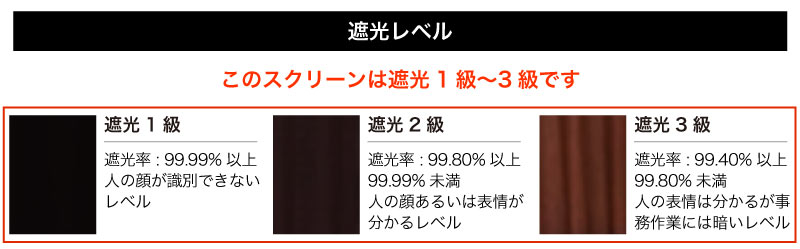 遮光レベル

このスクリーンは遮光 1 級〜3 級です

遮光 1 級

遮光率 : 99.99% 以上
人の顔が識別できないレベル

遮光 2 級

遮光率 : 99.80% 以上
99.99% 未満
人の顔あるいは表情が分かるレベル

遮光 3 級

遮光率 : 99.40% 以上
99.80% 未満
人の表情は分かるが事務作業には暗いレベル